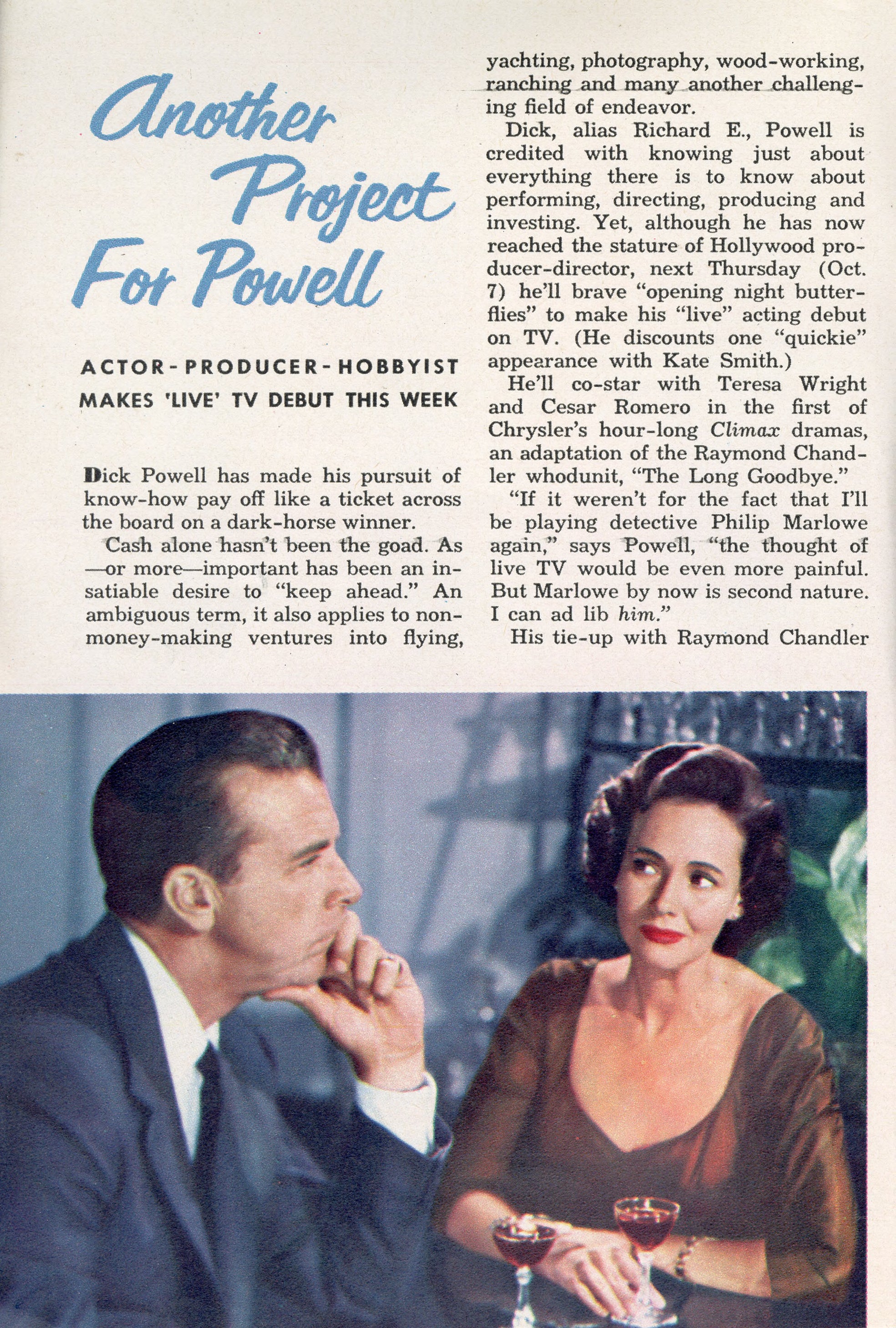 Another Project For Powell

ACTOR-PRODUCER-HOBBYIST MAKES 'LIVE' TV DEBUT THIS WEEK

Dick Powell has made his pursuit of know-how pay off like a ticket across the board on a dark-horse winner.

Cash alone hasn't been the goad. As —or more—important has been an insatiable desire to "keep ahead." An ambiguous term, it also applies to non-money-making ventures into flying, yachting, photography, wood-working, ranching and many another challenging field of endeavor.

Dick, alias Richard E., Powell is credited with knowing just about everything there is to know about performing, directing, producing and investing. Yet, although he has now reached the stature of Hollywood producer-director, next Thursday (Oct. 7) he'll brave "opening night butterflies" to make his "live" acting debut on TV. (He discounts one "quickie" appearance with Kate Smith.)

He'll co-star with Teresa Wright and Cesar Romero in the first of Chrysler's hour-long Climax dramas, an adaptation of the Raymond Chandler whodunit, "The Long Goodbye."

"If it weren't for the fact that I'll be playing detective Philip Marlowe again," says Powell, "the thought of live TV would be even more painful. But Marlowe by now is second nature. I can ad lib him."

His tie-up with Raymond Chandler